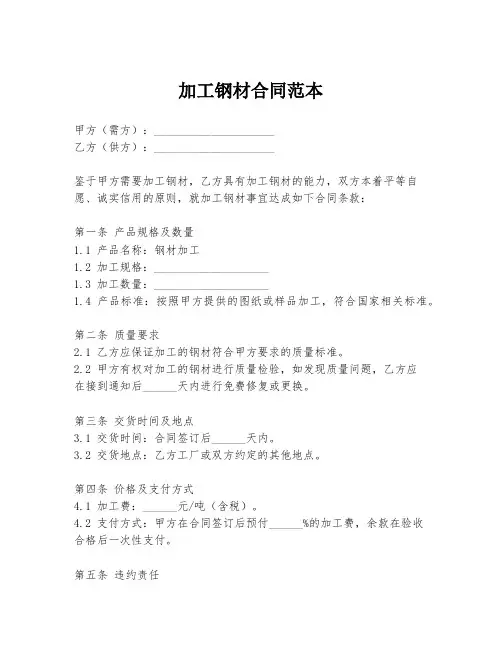 加工钢材合同范本

甲方（需方）：____________________
乙方（供方）：____________________

鉴于甲方需要加工钢材，乙方具有加工钢材的能力，双方本着平等自愿、诚实信用的原则，就加工钢材事宜达成如下合同条款：

第一条 产品规格及数量
1.1 产品名称：钢材加工
1.2 加工规格：____________________
1.3 加工数量：____________________
1.4 产品标准：按照甲方提供的图纸或样品加工，符合国家相关标准。

第二条 质量要求
2.1 乙方应保证加工的钢材符合甲方要求的质量标准。
2.2 甲方有权对加工的钢材进行质量检验，如发现质量问题，乙方应在接到通知后______天内进行免费修复或更换。

第三条 交货时间及地点
3.1 交货时间：合同签订后______天内。
3.2 交货地点：乙方工厂或双方约定的其他地点。

第四条 价格及支付方式
4.1 加工费：______元/吨（含税）。
4.2 支付方式：甲方在合同签订后预付______%的加工费，余款在验收合格后一次性支付。

第五条 违约责任